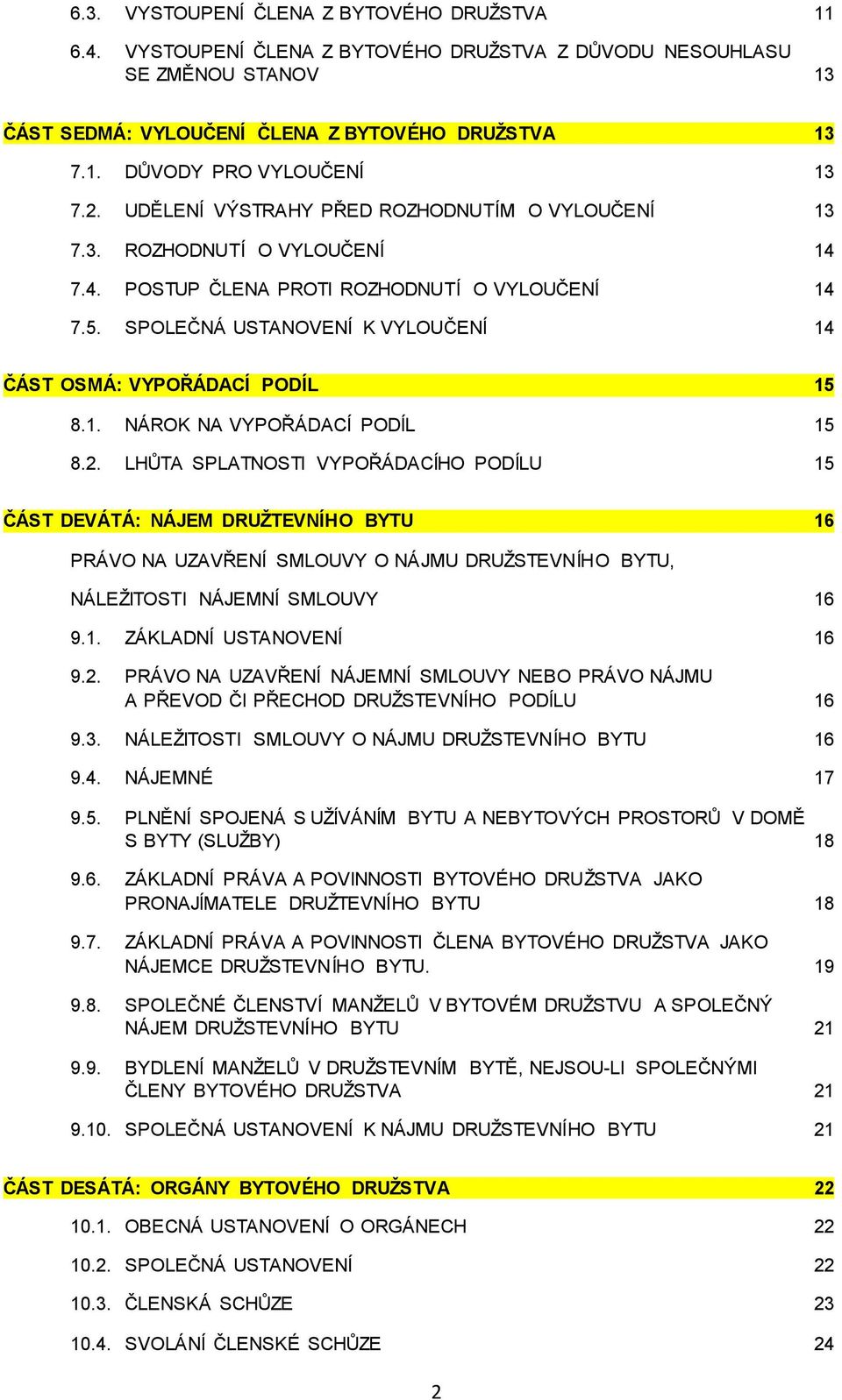 6.3. VYSTOUPENÍ ČLENA Z BYTOVÉHO DRUŽSTVA 11

6.4. VYSTOUPENÍ ČLENA Z BYTOVÉHO DRUŽSTVA Z DŮVODU NESOUHLASU SE ZMĚNOU STANOV 13

ČÁST SEDMÁ: VYLOUČENÍ ČLENA Z BYTOVÉHO DRUŽSTVA 13

7.1. DŮVODY PRO VYLOUČENÍ 13

7.2. UDĚLENÍ VÝSTRAHY PŘED ROZHODNUTÍM O VYLOUČENÍ 13

7.3. ROZHODNUTÍ O VYLOUČENÍ 14

7.4. POSTUP ČLENA PROTI ROZHODNUTÍ O VYLOUČENÍ 14

7.5. SPOLEČNÁ USTANOVENÍ K VYLOUČENÍ 14

ČÁST OSMÁ: VYPOŘÁDACÍ PODÍL 15

8.1. NÁROK NA VYPOŘÁDACÍ PODÍL 15

8.2. LHŮTA SPLATNOSTI VYPOŘÁDACÍHO PODÍLU 15

ČÁST DEVÁTÁ: NÁJEM DRUŽTEVNÍHO BYTU 16

PRÁVO NA UZAVŘENÍ SMLOUVY O NÁJMU DRUŽSTEVNÍHO BYTU,

NÁLEŽITOSTI NÁJEMNÍ SMLOUVY 16

9.1. ZÁKLADNÍ USTANOVENÍ 16

9.2. PRÁVO NA UZAVŘENÍ NÁJEMNÍ SMLOUVY NEBO PRÁVO NÁJMU A PŘEVOD ČI PŘECHOD DRUŽSTEVNÍHO PODÍLU 16

9.3. NÁLEŽITOSTI SMLOUVY O NÁJMU DRUŽSTEVNÍHO BYTU 16

9.4. NÁJEMNÉ 17

9.5. PLNĚNÍ SPOJENÁ S UŽÍVÁNÍM BYTU A NEBYTOVÝCH PROSTORŮ V DOMĚ S BYTY (SLUŽBY) 18

9.6. ZÁKLADNÍ PRÁVA A POVINNOSTI BYTOVÉHO DRUŽSTVA JAKO PRONAJÍMATELE DRUŽTEVNÍHO BYTU 18

9.7. ZÁKLADNÍ PRÁVA A POVINNOSTI ČLENA BYTOVÉHO DRUŽSTVA JAKO NÁJEMCE DRUŽSTEVNÍHO BYTU. 19

9.8. SPOLEČNÉ ČLENSTVÍ MANŽELŮ V BYTOVÉM DRUŽSTVU A SPOLEČNÝ NÁJEM DRUŽSTEVNÍHO BYTU 21

9.9. BYDLENÍ MANŽELŮ V DRUŽSTEVNÍM BYTĚ, NEJSOU-LI SPOLEČNÝMI ČLENY BYTOVÉHO DRUŽSTVA 21

9.10. SPOLEČNÁ USTANOVENÍ K NÁJMU DRUŽSTEVNÍHO BYTU 21

ČÁST DESÁTÁ: ORGÁNY BYTOVÉHO DRUŽSTVA 22

10.1. OBECNÁ USTANOVENÍ O ORGÁNECH 22

10.2. SPOLEČNÁ USTANOVENÍ 22

10.3. ČLENSKÁ SCHŮZE 23

10.4. SVOLÁNÍ ČLENSKÉ SCHŮZE 24

2